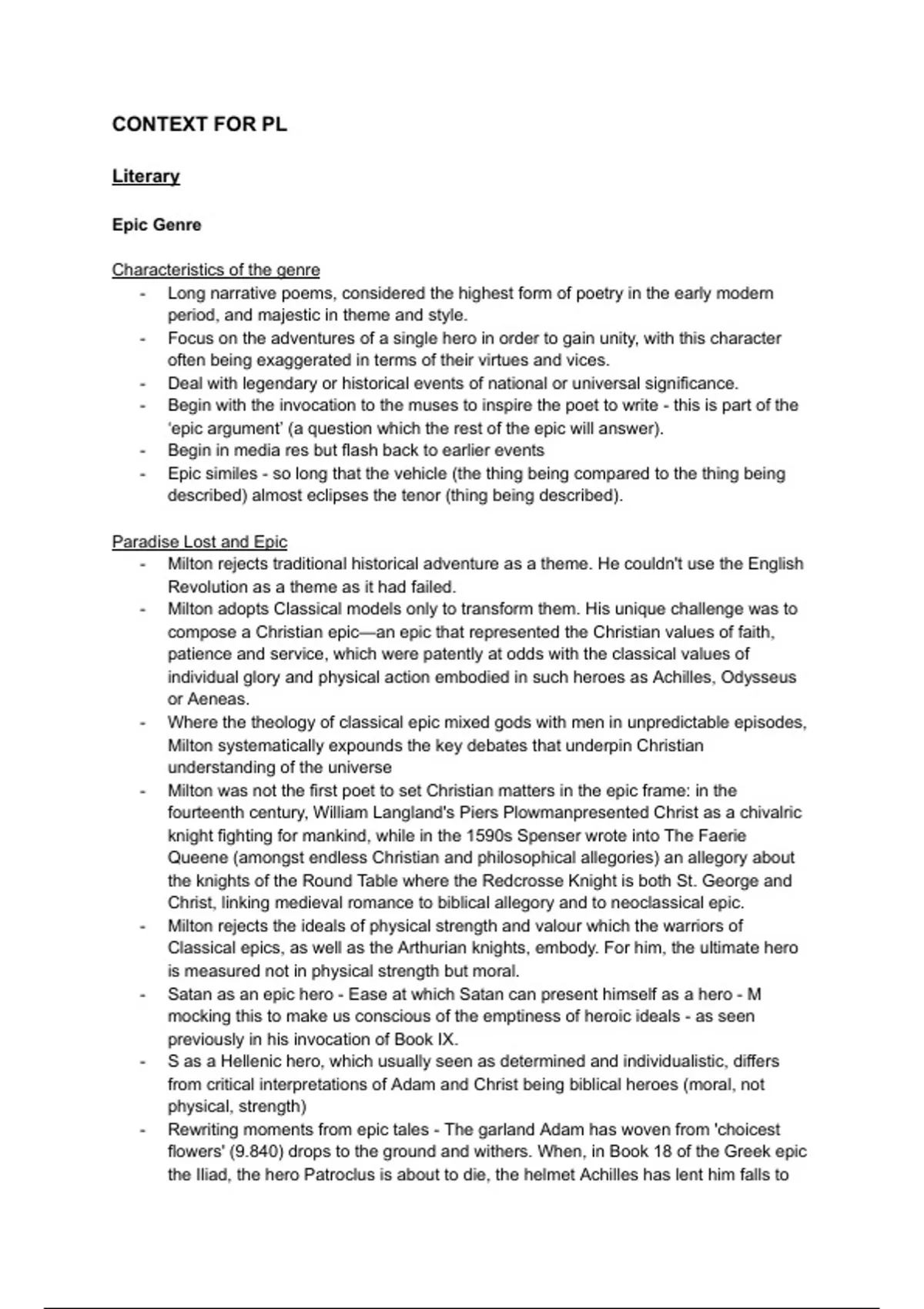 CONTEXT FOR PL

Literary

Epic Genre

Characteristics of the genre
- Long narrative poems, considered the highest form of poetry in the early modern period, and majestic in theme and style.
- Focus on the adventures of a single hero in order to gain unity, with this character often being exaggerated in terms of their virtues and vices.
- Deal with legendary or historical events of national or universal significance.
- Begin with the invocation to the muses to inspire the poet to write - this is part of the 'epic argument' (a question which the rest of the epic will answer).
- Begin in media res but flash back to earlier events
- Epic similes - so long that the vehicle (the thing being compared to the thing being described) almost eclipses the tenor (thing being described).

Paradise Lost and Epic
- Milton rejects traditional historical adventure as a theme. He couldn't use the English Revolution as a theme as it had failed.
- Milton adopts Classical models only to transform them. His unique challenge was to compose a Christian epic—an epic that represented the Christian values of faith, patience and service, which were patently at odds with the classical values of individual glory and physical action embodied in such heroes as Achilles, Odysseus or Aeneas.
- Where the theology of classical epic mixed gods with men in unpredictable episodes, Milton systematically expounds the key debates that underpin Christian understanding of the universe
- Milton was not the first poet to set Christian matters in the epic frame: in the fourteenth century, William Langland's Piers Plowmanpresented Christ as a chivalric knight fighting for mankind, while in the 1590s Spenser wrote into The Faerie Queene (amongst endless Christian and philosophical allegories) an allegory about the knights of the Round Table where the Redcrosse Knight is both St. George and Christ, linking medieval romance to biblical allegory and to neoclassical epic.
- Milton rejects the ideals of physical strength and valour which the warriors of Classical epics, as well as the Arthurian knights, embody. For him, the ultimate hero is measured not in physical strength but moral.
- Satan as an epic hero - Ease at which Satan can present himself as a hero - M mocking this to make us conscious of the emptiness of heroic ideals - as seen previously in his invocation of Book IX.
- S as a Hellenic hero, which usually seen as determined and individualistic, differs from critical interpretations of Adam and Christ being biblical heroes (moral, not physical, strength)
- Rewriting moments from epic tales - The garland Adam has woven from 'choicest flowers' (9.840) drops to the ground and withers. When, in Book 18 of the Greek epic the Iliad, the hero Patroclus is about to die, the helmet Achilles has lent him falls to